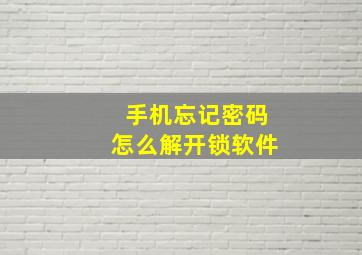 手机忘记密码
怎么解开锁软件